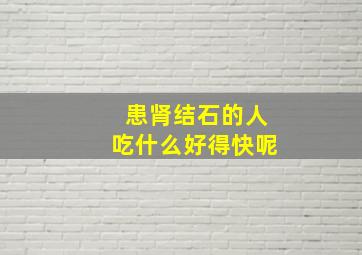 患肾结石的人
吃什么好得快呢